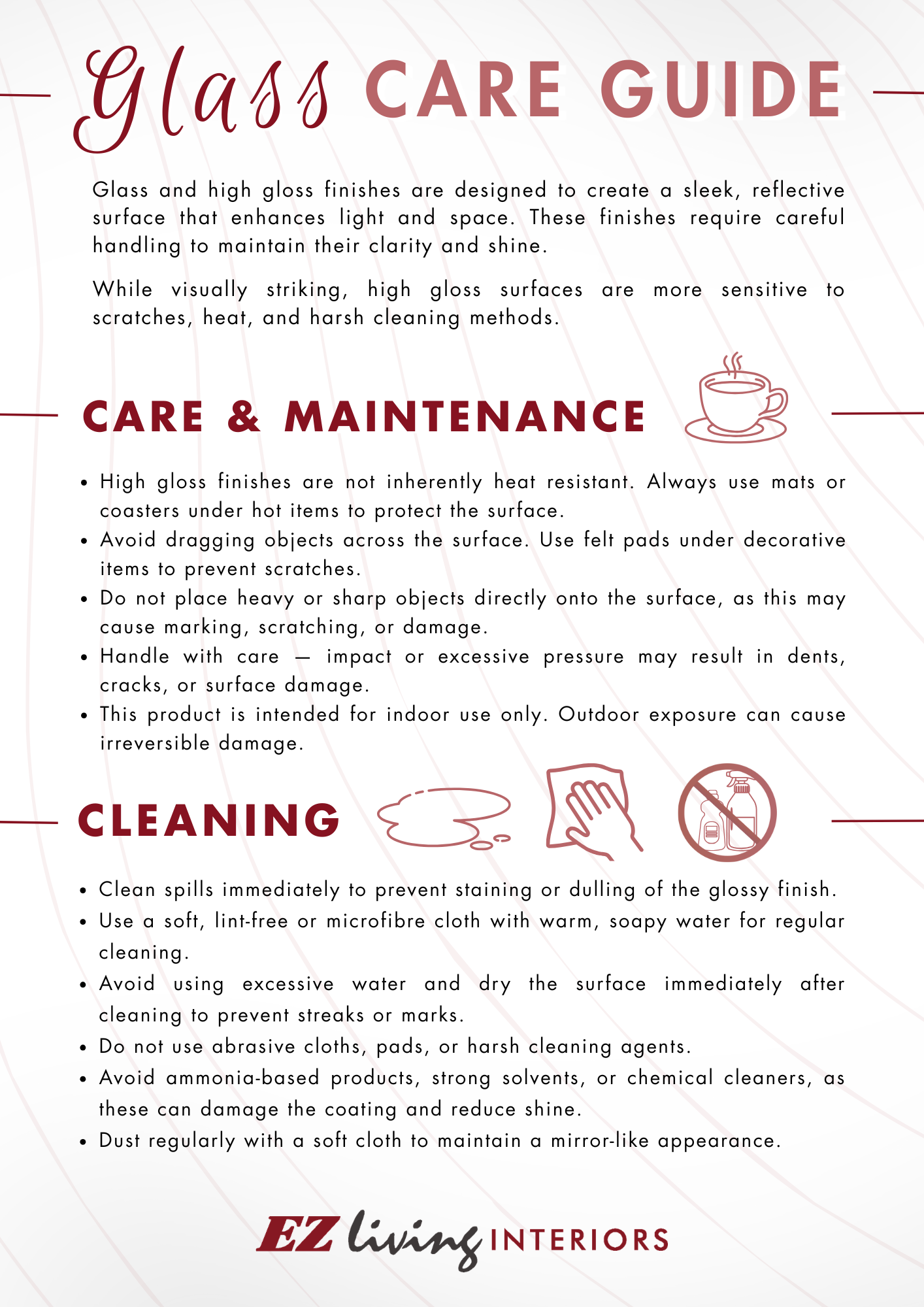 Glass CARE GUIDE

Glass and high gloss finishes are designed to create a sleek, reflective surface that enhances light and space. These finishes require careful handling to maintain their clarity and shine.

While visually striking, high gloss surfaces are more sensitive to scratches, heat, and harsh cleaning methods.

CARE & MAINTENANCE

• High gloss finishes are not inherently heat resistant. Always use mats or coasters under hot items to protect the surface.
• Avoid dragging objects across the surface. Use felt pads under decorative items to prevent scratches.
• Do not place heavy or sharp objects directly onto the surface, as this may cause marking, scratching, or damage.
• Handle with care — impact or excessive pressure may result in dents, cracks, or surface damage.
• This product is intended for indoor use only. Outdoor exposure can cause irreversible damage.

CLEANING

• Clean spills immediately to prevent staining or dulling of the glossy finish.
• Use a soft, lint-free or microfibre cloth with warm, soapy water for regular cleaning.
• Avoid using excessive water and dry the surface immediately after cleaning to prevent streaks or marks.
• Do not use abrasive cloths, pads, or harsh cleaning agents.
• Avoid ammonia-based products, strong solvents, or chemical cleaners, as these can damage the coating and reduce shine.
• Dust regularly with a soft cloth to maintain a mirror-like appearance.

EZ living INTERIORS